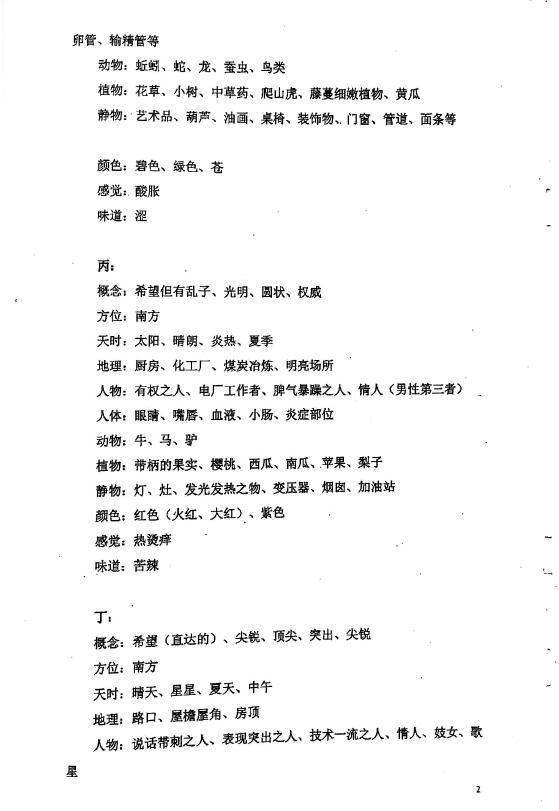 卵管、输精管等

动物：蚯蚓、蛇、龙、蚕虫、鸟类

植物：花草、小树、中草药、爬山虎、藤蔓细嫩植物、黄瓜

静物：艺术品、葫芦、油画、桌椅、装饰物、门窗、管道、面条等

颜色：碧色、绿色、苍

感觉：酸胀

味道：涩

丙：

概念：希望但有乱子、光明、圆状、权威

方位：南方

天时：太阳、晴朗、炎热、夏季

地理：厨房、化工厂、煤炭冶炼、明亮场所

人物：有权之人、电厂工作者、脾气暴躁之人、情人（男性第三者）

人体：眼睛、嘴唇、血液、小肠、炎症部位

动物：牛、马、驴

植物：带柄的果实、樱桃、西瓜、南瓜、苹果、梨子

静物：灯、灶、发光发热之物、变压器、烟囱、加油站

颜色：红色（火红、大红）、紫色

感觉：热烫痒

味道：苦辣

丁：

概念：希望（直达的）、尖锐、顶尖、突出、尖锐

方位：南方

天时：晴天、星星、夏天、中午

地理：路口、屋檐屋角、房顶

人物：说话带刺之人、表现突出之人、技术一流之人、情人、妓女、歌星

2